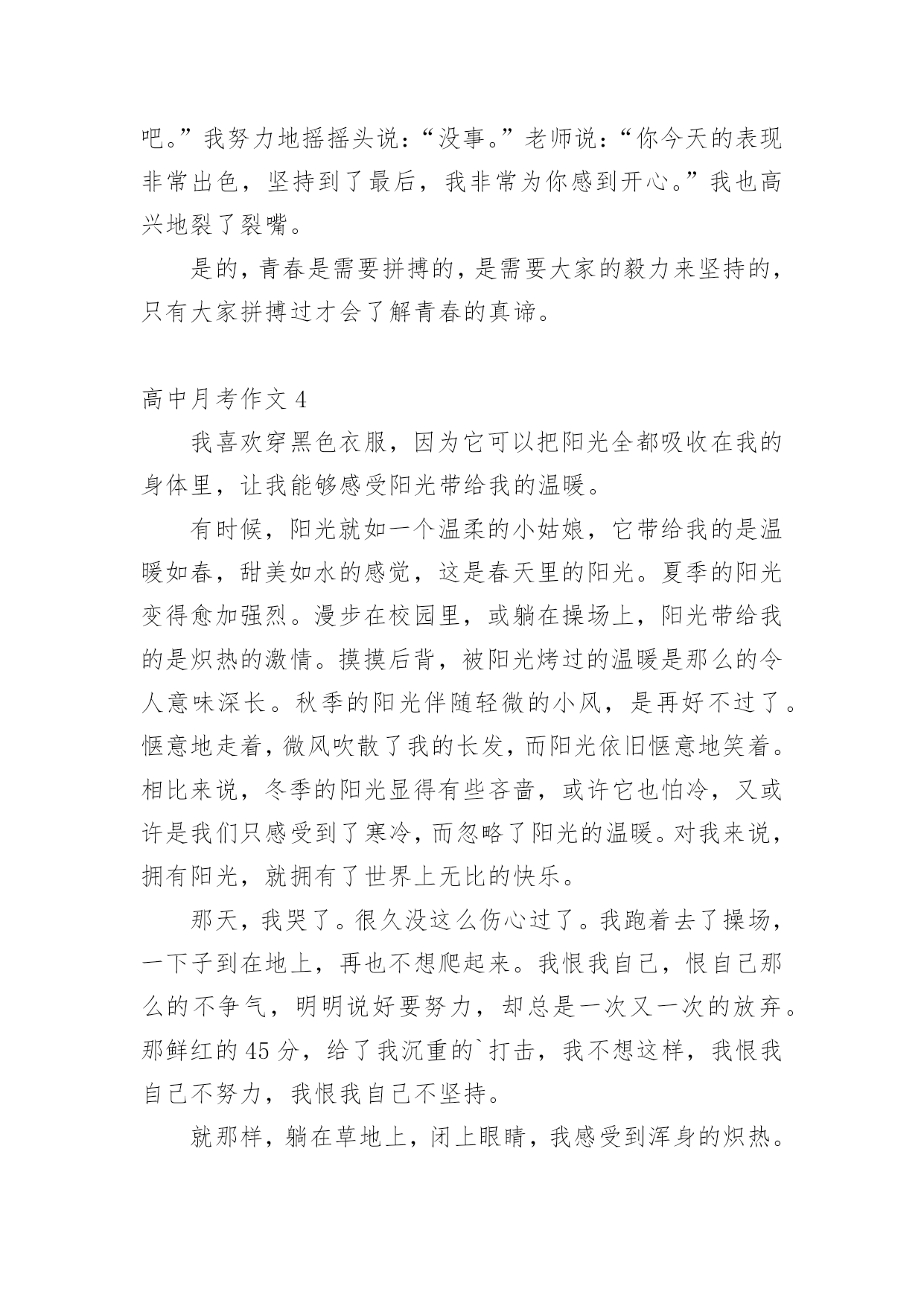 吧。”我努力地摇摇头说：“没事。”老师说：“你今天的表现非常出色，坚持到了最后，我非常为你感到开心。”我也高兴地裂了裂嘴。

是的，青春是需要拼搏的，是需要大家的毅力来坚持的，只有大家拼搏过才会了解青春的真谛。

高中月考作文 4

我喜欢穿黑色衣服，因为它可以把阳光全都吸收在我的身体里，让我能够感受阳光带给我的温暖。

有时候，阳光就如一个温柔的小姑娘，它带给我的是温暖如春，甜美如水的感觉，这是春天里的阳光。夏季的阳光变得愈加强烈。漫步在校园里，或躺在操场上，阳光带给我的是炽热的激情。摸摸后背，被阳光烤过的温暖是那么的令人意味深长。秋季的阳光伴随轻微的小风，是再好不过了。惬意地走着，微风吹散了我的长发，而阳光依旧惬意地笑着。相比来说，冬季的阳光显得有些吝啬，或许它也怕冷，又或许是我们只感受到了寒冷，而忽略了阳光的温暖。对我来说，拥有阳光，就拥有了世界上无比的快乐。

那天，我哭了。很久没这么伤心过了。我跑着去了操场，一下子到在地上，再也不想爬起来。我恨我自己，恨自己那么的不争气，明明说好要努力，却总是一次又一次的放弃。那鲜红的 45 分，给了我沉重的`打击，我不想这样，我恨我自己不努力，我恨我自己不坚持。

就那样，躺在草地上，闭上眼睛，我感受到浑身的炽热。